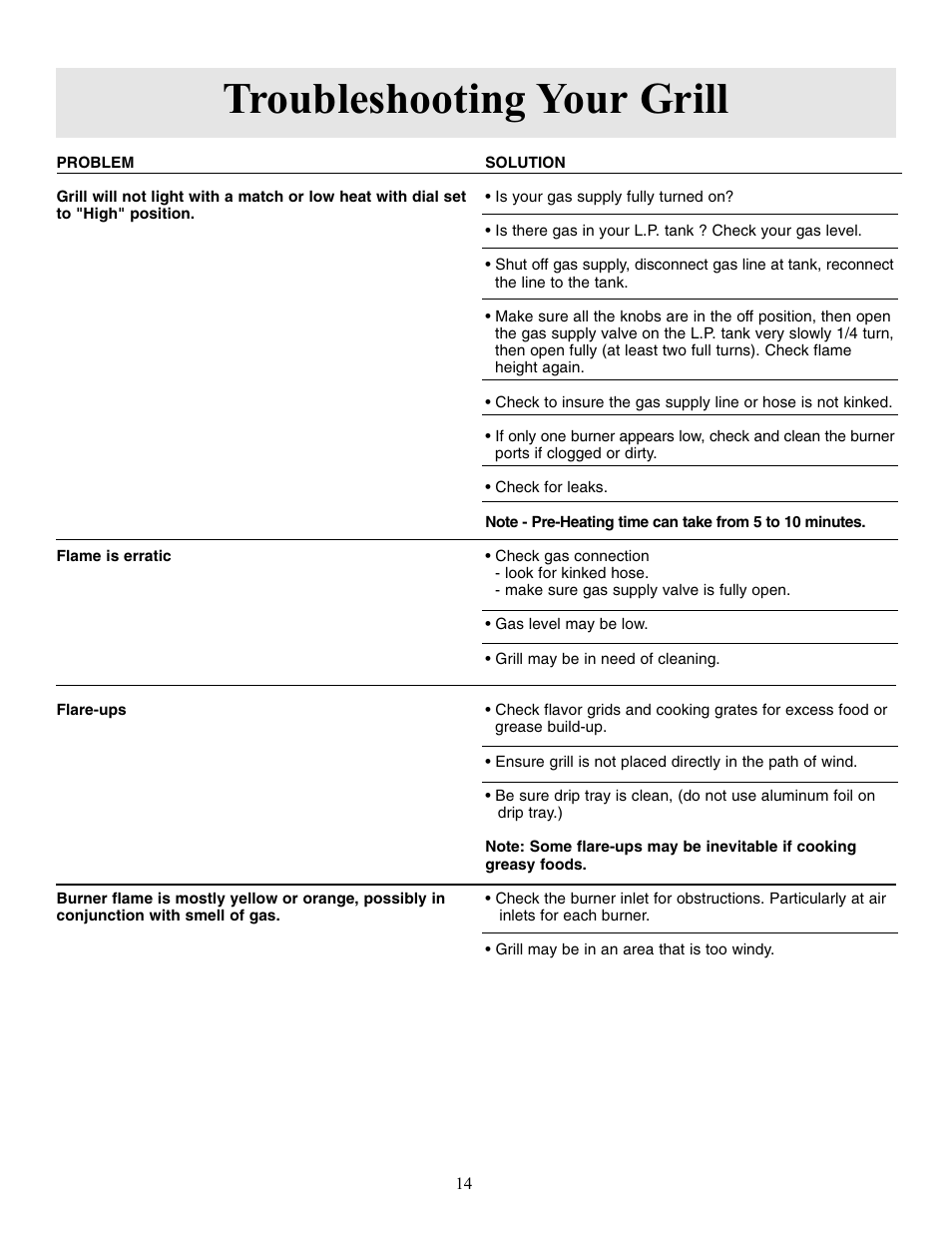 Troubleshooting Your Grill

| PROBLEM | SOLUTION |
|---|---|
| Grill will not light with a match or low heat with dial set to "High" position. | • Is your gas supply fully turned on? |
| | • Is there gas in your L.P. tank ? Check your gas level. |
| | • Shut off gas supply, disconnect gas line at tank, reconnect the line to the tank. |
| | • Make sure all the knobs are in the off position, then open the gas supply valve on the L.P. tank very slowly 1/4 turn, then open fully (at least two full turns). Check flame height again. |
| | • Check to insure the gas supply line or hose is not kinked. |
| | • If only one burner appears low, check and clean the burner ports if clogged or dirty. |
| | • Check for leaks. |
| | Note - Pre-Heating time can take from 5 to 10 minutes. |
| Flame is erratic | • Check gas connection - look for kinked hose. - make sure gas supply valve is fully open. |
| | • Gas level may be low. |
| | • Grill may be in need of cleaning. |
| Flare-ups | • Check flavor grids and cooking grates for excess food or grease build-up. |
| | • Ensure grill is not placed directly in the path of wind. |
| | • Be sure drip tray is clean, (do not use aluminum foil on drip tray.) Note: Some flare-ups may be inevitable if cooking greasy foods. |
| Burner flame is mostly yellow or orange, possibly in conjunction with smell of gas. | • Check the burner inlet for obstructions. Particularly at air inlets for each burner. |
| | • Grill may be in an area that is too windy. |

14